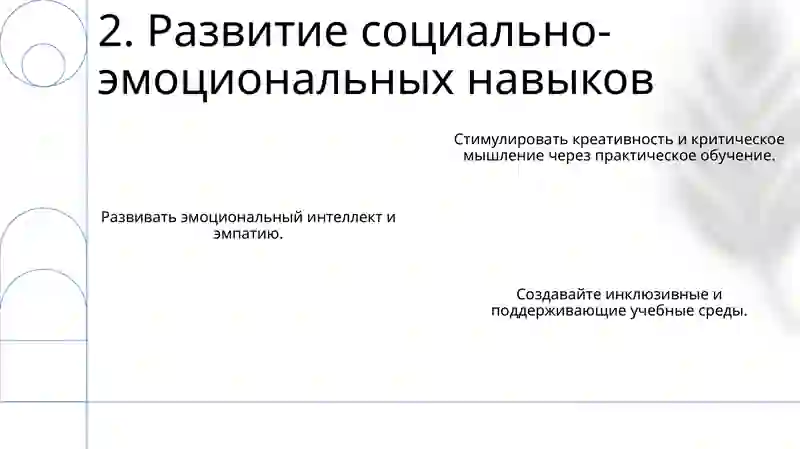 2. Развитие социально-эмоциональных навыков

Стимулировать креативность и критическое мышление через практическое обучение.

Развивать эмоциональный интеллект и эмпатию.

Создавайте инклюзивные и поддерживающие учебные среды.